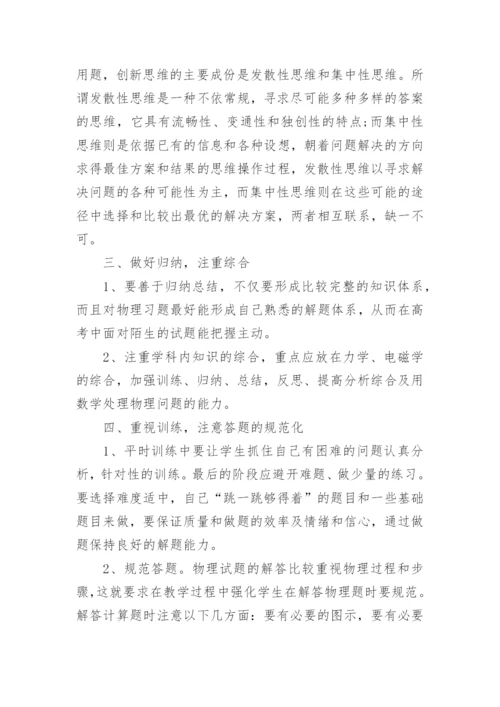 用题，创新思维的主要成份是发散性思维和集中性思维。所谓发散性思维是一种不依常规，寻求尽可能多种多样的答案的思维，它具有流畅性、变通性和独创性的特点;而集中性思维则是依据已有的信息和各种设想，朝着问题解决的方向求得最佳方案和结果的思维操作过程，发散性思维以寻求解决问题的各种可能性为主，而集中性思维则在这些可能的途径中选择和比较出最优的解决方案，两者相互联系，缺一不可。

三、做好归纳，注重综合

1、要善于归纳总结，不仅要形成比较完整的知识体系，而且对物理习题最好能形成自己熟悉的解题体系，从而在高考中面对陌生的试题能把握主动。

2、注重学科内知识的综合，重点应放在力学、电磁学的综合，加强训练、归纳、总结，反思、提高分析综合及用数学处理物理问题的能力。

四、重视训练，注意答题的规范化

1、平时训练中要让学生抓住自己有困难的问题认真分析，针对性的训练。最后的阶段应避开难题、做少量的练习。要选择难度适中，自己“跳一跳够得着”的题目和一些基础题目来做，要保证质量和做题的效率及情绪和信心，通过做题保持良好的解题能力。

2、规范答题。物理试题的解答比较重视物理过程和步骤，这就要求在教学过程中强化学生在解答物理题时要规范。解答计算题时注意以下几方面：要有必要的图示，要有必要